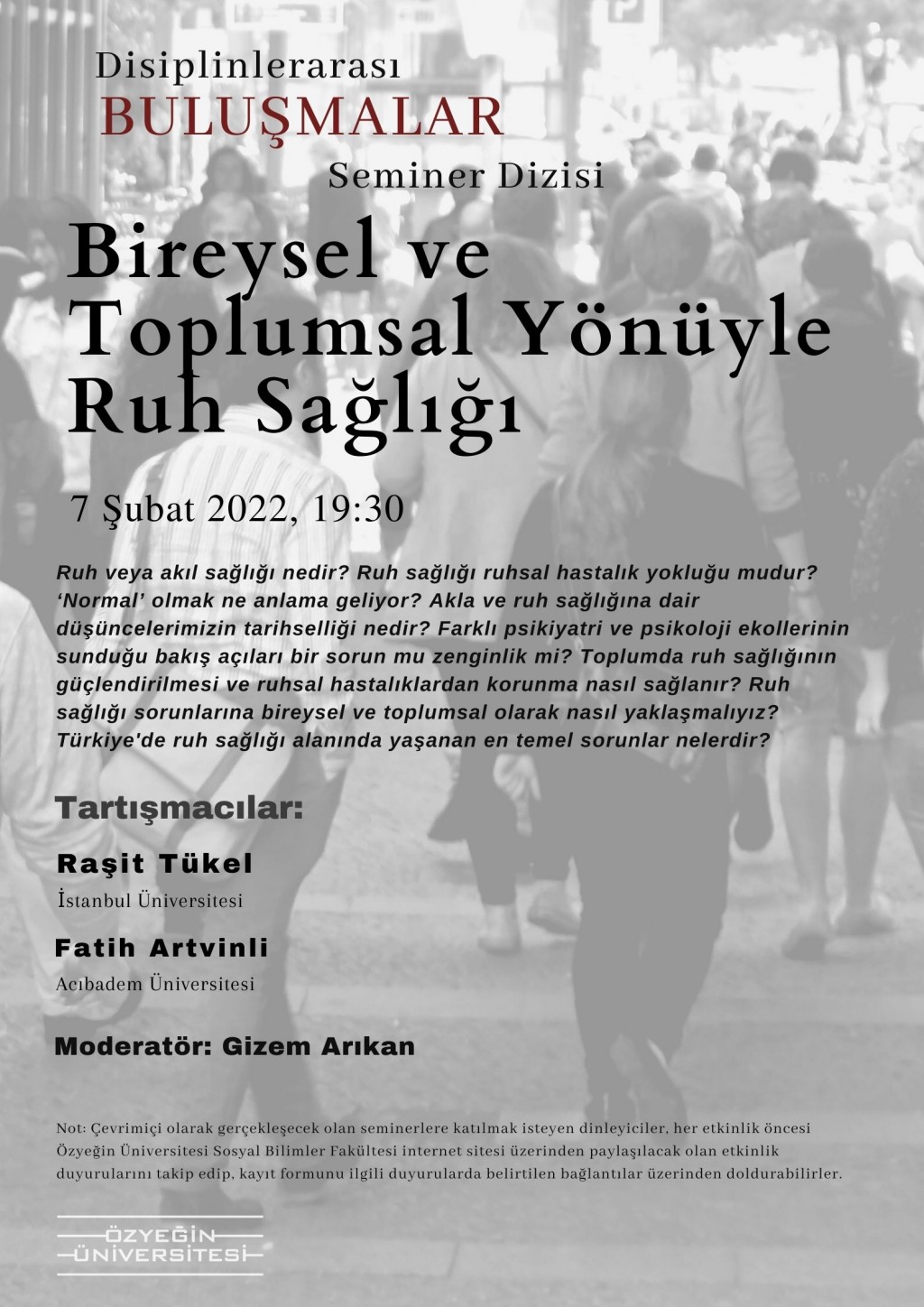 Disiplinlerarası
BULUŞMALAR
Seminer Dizisi

Bireysel ve Toplumsal Yönüyle Ruh Sağlığı

7 Şubat 2022, 19:30

Ruh veya akıl sağlığı nedir? Ruh sağlığı ruhsal hastalık yokluğu mudur? 'Normal' olmak ne anlama geliyor? Akla ve ruh sağlığına dair düşüncelerimizin tarihselliği nedir? Farklı psikiyatri ve psikoloji ekollerinin sunduğu bakış açıları bir sorun mu zenginlik mi? Toplumda ruh sağlığının güçlendirilmesi ve ruhsal hastalıklardan korunma nasıl sağlanır? Ruh sağlığı sorunlarına bireysel ve toplumsal olarak nasıl yaklaşmalıyız? Türkiye'de ruh sağlığı alanında yaşanan en temel sorunlar nelerdir?

Tartışmacılar:

Raşit Tükel
İstanbul Üniversitesi

Fatih Artvinli
Acıbadem Üniversitesi

Moderatör: Gizem Arıkan

Not: Çevrimiçi olarak gerçekleşecek olan seminerlere katılmak isteyen dinleyiciler, her etkinlik öncesi Özyeğin Üniversitesi Sosyal Bilimler Fakültesi internet sitesi üzerinden paylaşılacak olan etkinlik duyurularını takip edip, kayıt formunu ilgili duyurularda belirtilen bağlantılar üzerinden doldurabilirler.

ÖZYEĞİN
ÜNİVERSİTESİ